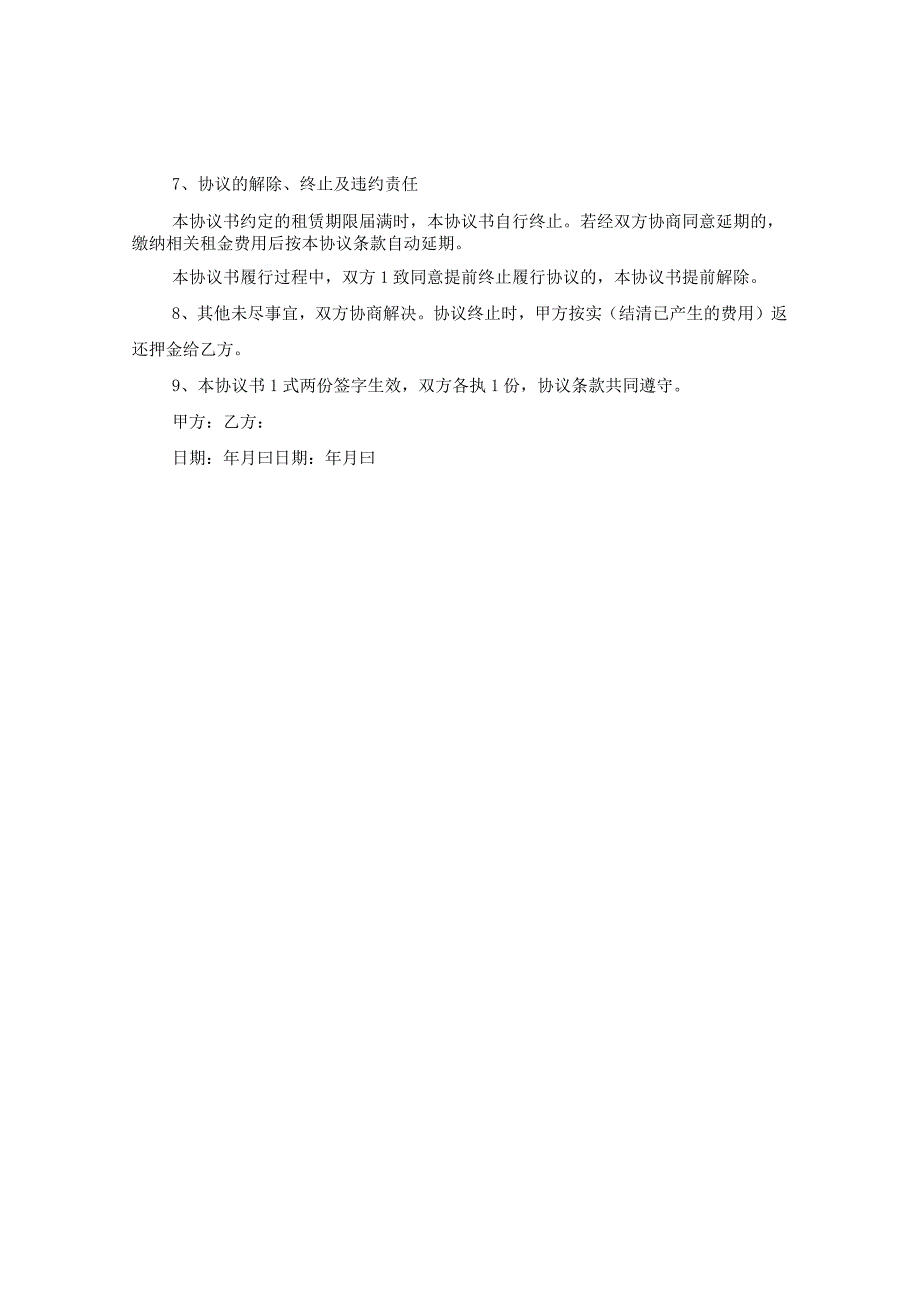 7、协议的解除、终止及违约责任

本协议书约定的租赁期限届满时，本协议书自行终止。若经双方协商同意延期的，缴纳相关租金费用后按本协议条款自动延期。

本协议书履行过程中，双方1致同意提前终止履行协议的，本协议书提前解除。

8、其他未尽事宜，双方协商解决。协议终止时，甲方按实（结清已产生的费用）返还押金给乙方。

9、本协议书1式两份签字生效，双方各执1份，协议条款共同遵守。

甲方：乙方：

日期：年月曰日期：年月曰